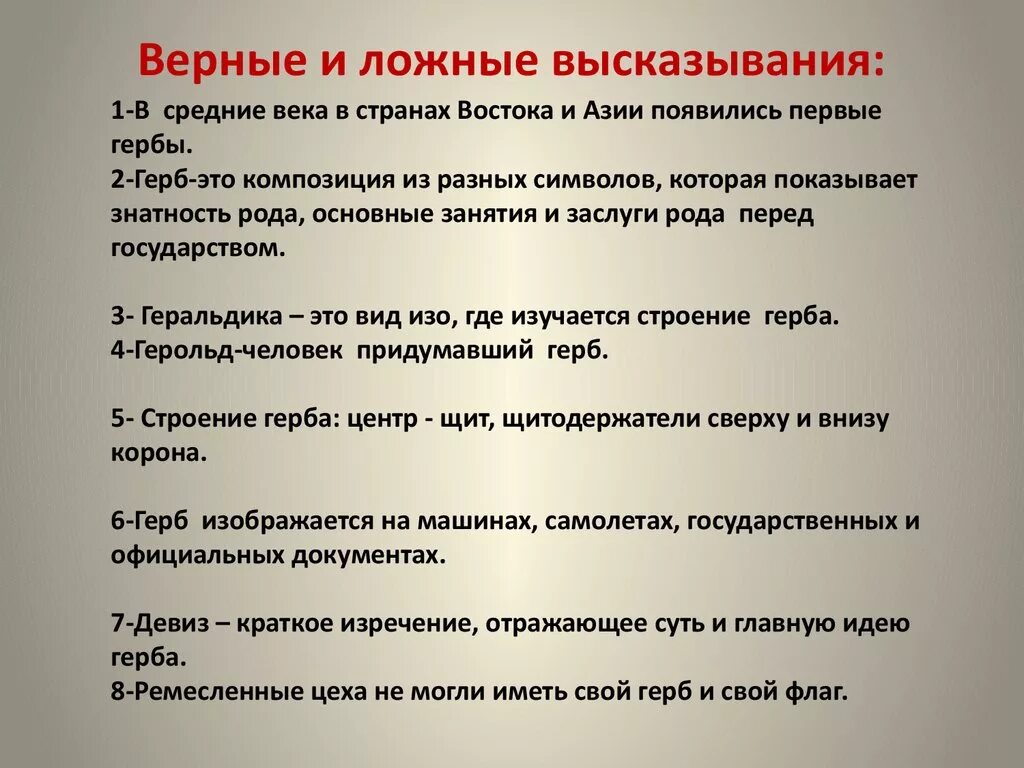 Верные и ложные высказывания:

1-В средние века в странах Востока и Азии появились первые гербы.
2-Герб-это композиция из разных символов, которая показывает знатность рода, основные занятия и заслуги рода перед государством.

3- Геральдика – это вид изо, где изучается строение герба.
4-Герольд-человек придумавший герб.

5- Строение герба: центр - щит, щитодержатели сверху и внизу корона.

6-Герб изображается на машинах, самолетах, государственных и официальных документах.

7-Девиз – краткое изречение, отражающее суть и главную идею герба.
8-Ремесленные цеха не могли иметь свой герб и свой флаг.